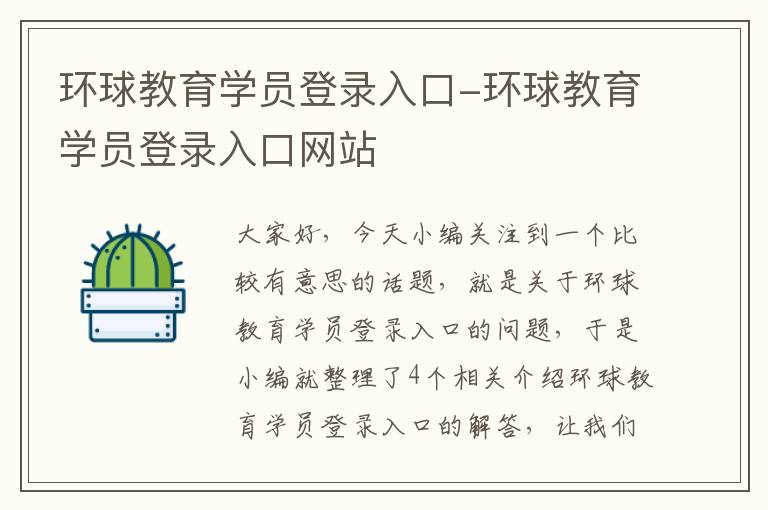 环球教育学员登录入口-环球教育学员登录入口网站

大家好，今天小编关注到一个比较有意思的话题，就是关于环球教育学员登录入口的问题，于是小编就整理了4个相关介绍环球教育学员登录入口的解答，让我们